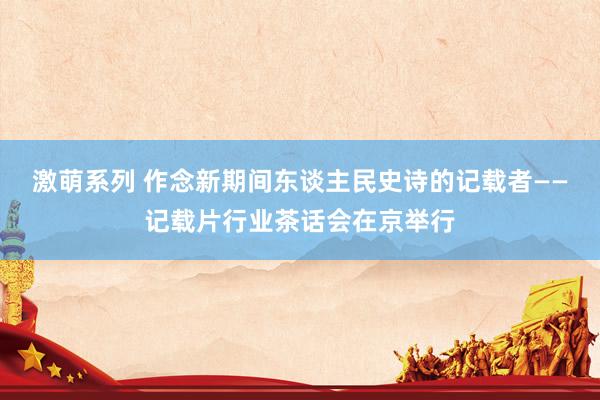 激萌系列 作念新期间东谈主民史诗的记载者——记载片行业茶话会在京举行